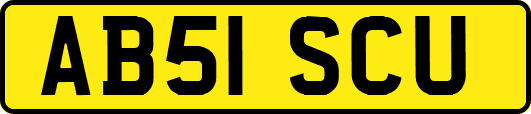 AB51 SCU